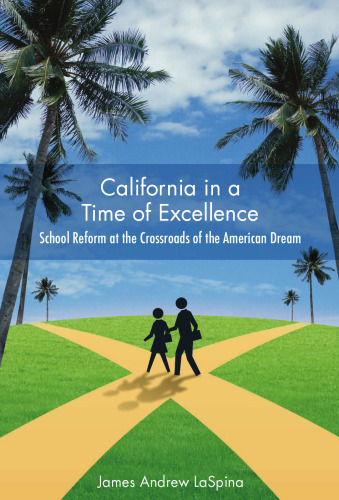 California in a
Time of Excellence

School Reform at the Crossroads of the American Dream

James Andrew LaSpina